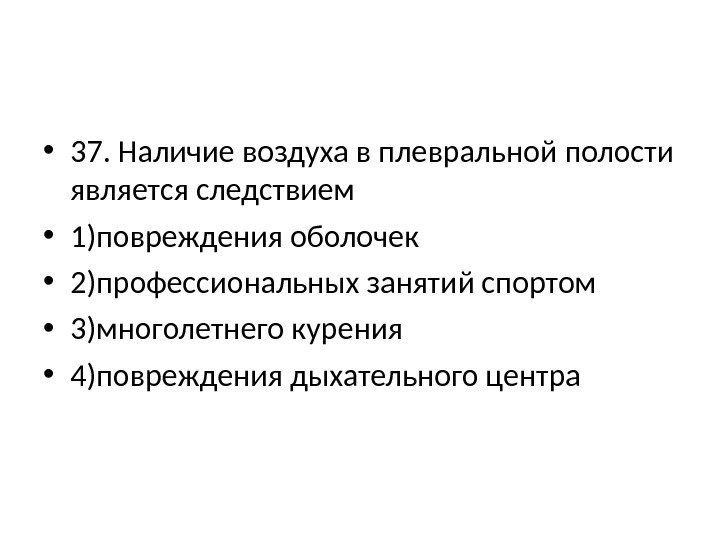 • 37. Наличие воздуха в плевральной полости является следствием
• 1)повреждения оболочек
• 2)профессиональных занятий спортом
• 3)многолетнего курения
• 4)повреждения дыхательного центра